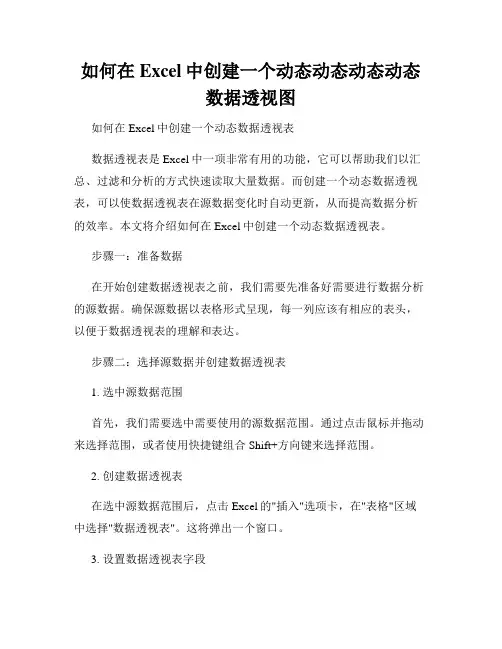 如何在 Excel 中创建一个动态动态动态动态数据透视图

如何在 Excel 中创建一个动态数据透视表

数据透视表是 Excel 中一项非常有用的功能，它可以帮助我们以汇总、过滤和分析的方式快速读取大量数据。而创建一个动态数据透视表，可以使数据透视表在源数据变化时自动更新，从而提高数据分析的效率。本文将介绍如何在 Excel 中创建一个动态数据透视表。

步骤一：准备数据

在开始创建数据透视表之前，我们需要先准备好需要进行数据分析的源数据。确保源数据以表格形式呈现，每一列应该有相应的表头，以便于数据透视表的理解和表达。

步骤二：选择源数据并创建数据透视表

1. 选中源数据范围

首先，我们需要选中需要使用的源数据范围。通过点击鼠标并拖动来选择范围，或者使用快捷键组合 Shift+方向键来选择范围。

2. 创建数据透视表

在选中源数据范围后，点击 Excel 的"插入"选项卡，在"表格"区域中选择"数据透视表"。这将弹出一个窗口。

3. 设置数据透视表字段